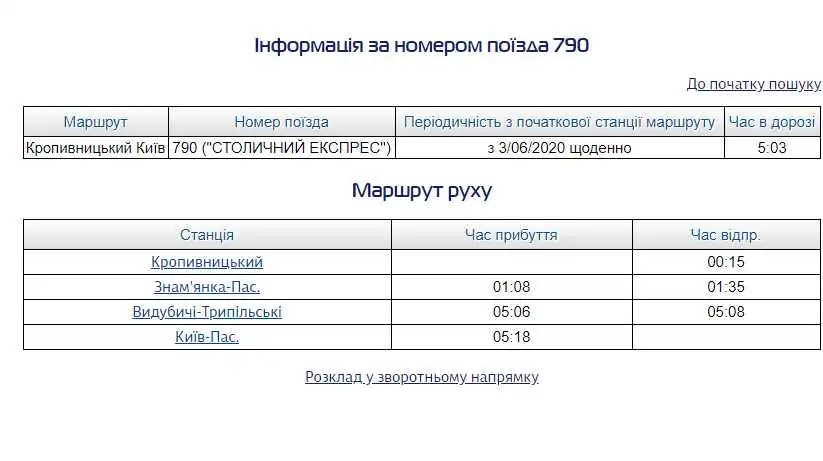 Інформація за номером поїзда 790

До початку пошуку

| Маршрут | Номер поїзда | Періодичність з початкової станції маршруту | Час в дорозі |
|---|---|---|---|
| Кропивницький Київ | 790 ("СТОЛИЧНИЙ ЕКСПРЕС") | з 3/06/2020 щоденно | 5:03 |

Маршрут руху

| Станція | Час прибуття | Час відпр. |
|---|---|---|
| Кропивницький | | 00:15 |
| Знам'янка-Пас. | 01:08 | 01:35 |
| Видубичі-Трипільські | 05:06 | 05:08 |
| Київ-Пас. | 05:18 | |

Розклад у зворотньому напрямку